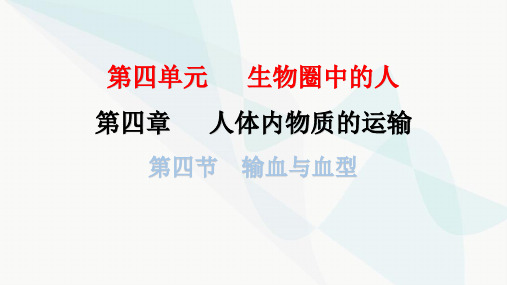 第四单元　生物圈中的人

第四章　人体内物质的运输

第四节　输血与血型